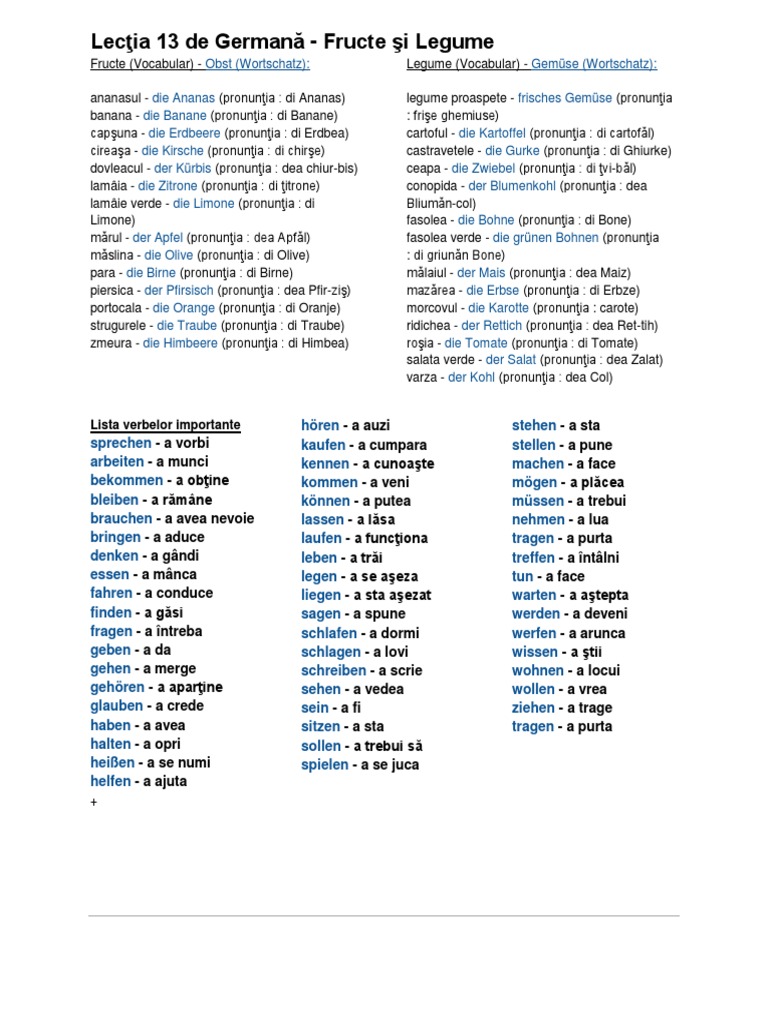 Lecţia 13 de Germană - Fructe şi Legume

Fructe (Vocabular) - Obst (Wortschatz):

ananasul - die Ananas (pronunţia : di Ananas)
banana - die Banane (pronunţia : di Banane)
capşuna - die Erdbeere (pronunţia : di Erdbea)
cireaşa - die Kirsche (pronunţia : di chirşe)
dovleacul - der Kürbis (pronunţia : dea chiur-bis)
lamâia - die Zitrone (pronunţia : di ţitrone)
lamâie verde - die Limone (pronunţia : di Limone)
mărul - der Apfel (pronunţia : dea Apfăl)
măslina - die Olive (pronunţia : di Olive)
para - die Birne (pronunţia : di Birne)
piersica - der Pfirsisch (pronunţia : dea Pfir-ziş)
portocala - die Orange (pronunţia : di Oranje)
strugurele - die Traube (pronunţia : di Traube)
zmeura - die Himbeere (pronunţia : di Himbea)

Legume (Vocabular) - Gemüse (Wortschatz):

legume proaspete - frisches Gemüse (pronunţia : frişe ghemiuse)
cartoful - die Kartoffel (pronunţia : di cartofăl)
castravetele - die Gurke (pronunţia : di Ghiurke)
ceapa - die Zwiebel (pronunţia : di ţvi-băl)
conopida - der Blumenkohl (pronunţia : dea Bliumăn-col)
fasolea - die Bohne (pronunţia : di Bone)
fasolea verde - die grünen Bohnen (pronunţia : di griunăn Bone)
mălaiul - der Mais (pronunţia : dea Maiz)
mazărea - die Erbse (pronunţia : di Erbze)
morcovul - die Karotte (pronunţia : carote)
ridichea - der Rettich (pronunţia : dea Ret-tih)
roşia - die Tomate (pronunţia : di Tomate)
salata verde - der Salat (pronunţia : dea Zalat)
varza - der Kohl (pronunţia : dea Col)

Lista verbelor importante
sprechen - a vorbi
arbeiten - a munci
bekommen - a obţine
bleiben - a rămâne
brauchen - a avea nevoie
bringen - a aduce
denken - a gândi
essen - a mânca
fahren - a conduce
finden - a găsi
fragen - a întreba
geben - a da
gehen - a merge
gehören - a aparţine
glauben - a crede
haben - a avea
halten - a opri
heißen - a se numi
helfen - a ajuta
+

hören - a auzi
kaufen - a cumpara
kennen - a cunoaşte
kommen - a veni
können - a putea
lassen - a lăsa
laufen - a funcţiona
leben - a trăi
legen - a se aşeza
liegen - a sta aşezat
sagen - a spune
schlafen - a dormi
schlagen - a lovi
schreiben - a scrie
sehen - a vedea
sein - a fi
sitzen - a sta
sollen - a trebui să
spielen - a se juca

stehen - a sta
stellen - a pune
machen - a face
mögen - a plăcea
müssen - a trebui
nehmen - a lua
tragen - a purta
treffen - a întâlni
tun - a face
warten - a aştepta
werden - a deveni
werfen - a arunca
wissen - a ştii
wohnen - a locui
wollen - a vrea
ziehen - a trage
tragen - a purta